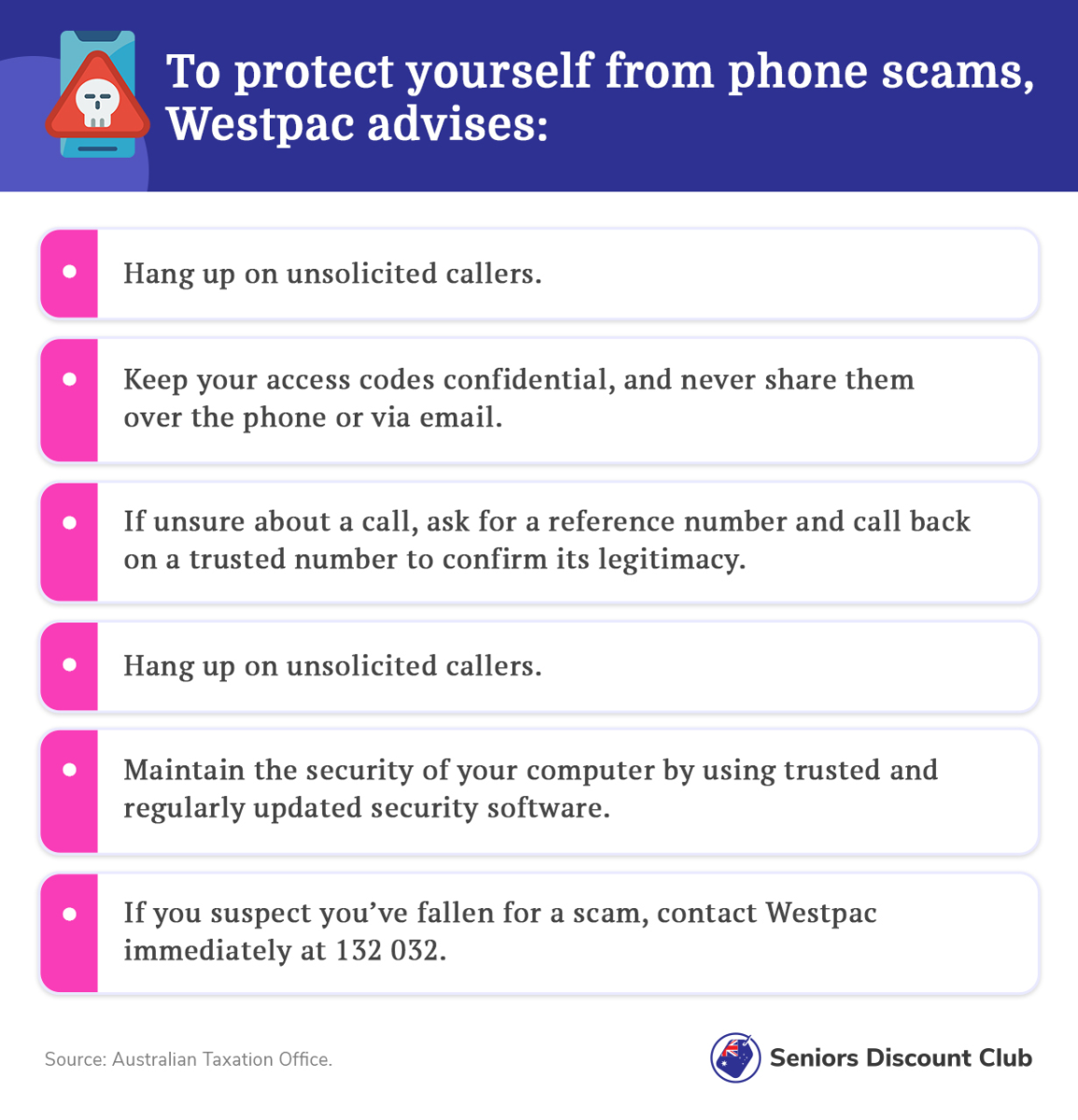 To protect yourself from phone scams, Westpac advises:

• Hang up on unsolicited callers.

• Keep your access codes confidential, and never share them over the phone or via email.

• If unsure about a call, ask for a reference number and call back on a trusted number to confirm its legitimacy.

• Hang up on unsolicited callers.

• Maintain the security of your computer by using trusted and regularly updated security software.

• If you suspect you've fallen for a scam, contact Westpac immediately at 132 032.

Source: Australian Taxation Office.

Seniors Discount Club